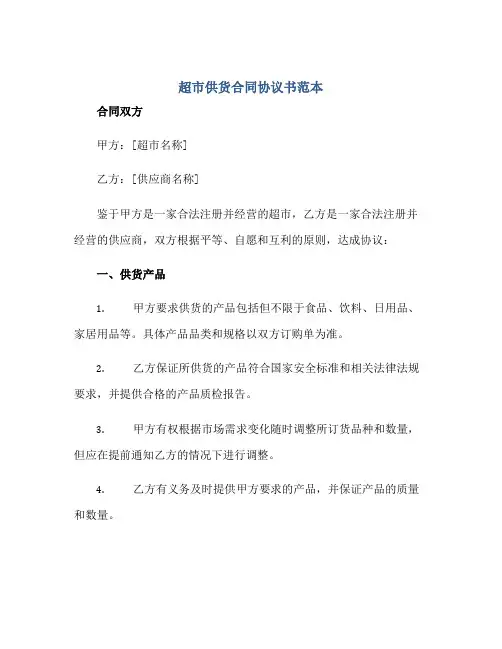 超市供货合同协议书范本

合同双方

甲方：[超市名称]

乙方：[供应商名称]

鉴于甲方是一家合法注册并经营的超市，乙方是一家合法注册并经营的供应商，双方根据平等、自愿和互利的原则，达成协议：

一、供货产品

1. 甲方要求供货的产品包括但不限于食品、饮料、日用品、家居用品等。具体产品品类和规格以双方订购单为准。

2. 乙方保证所供货的产品符合国家安全标准和相关法律法规要求，并提供合格的产品质检报告。

3. 甲方有权根据市场需求变化随时调整所订货品种和数量，但应在提前通知乙方的情况下进行调整。

4. 乙方有义务及时提供甲方要求的产品，并保证产品的质量和数量。